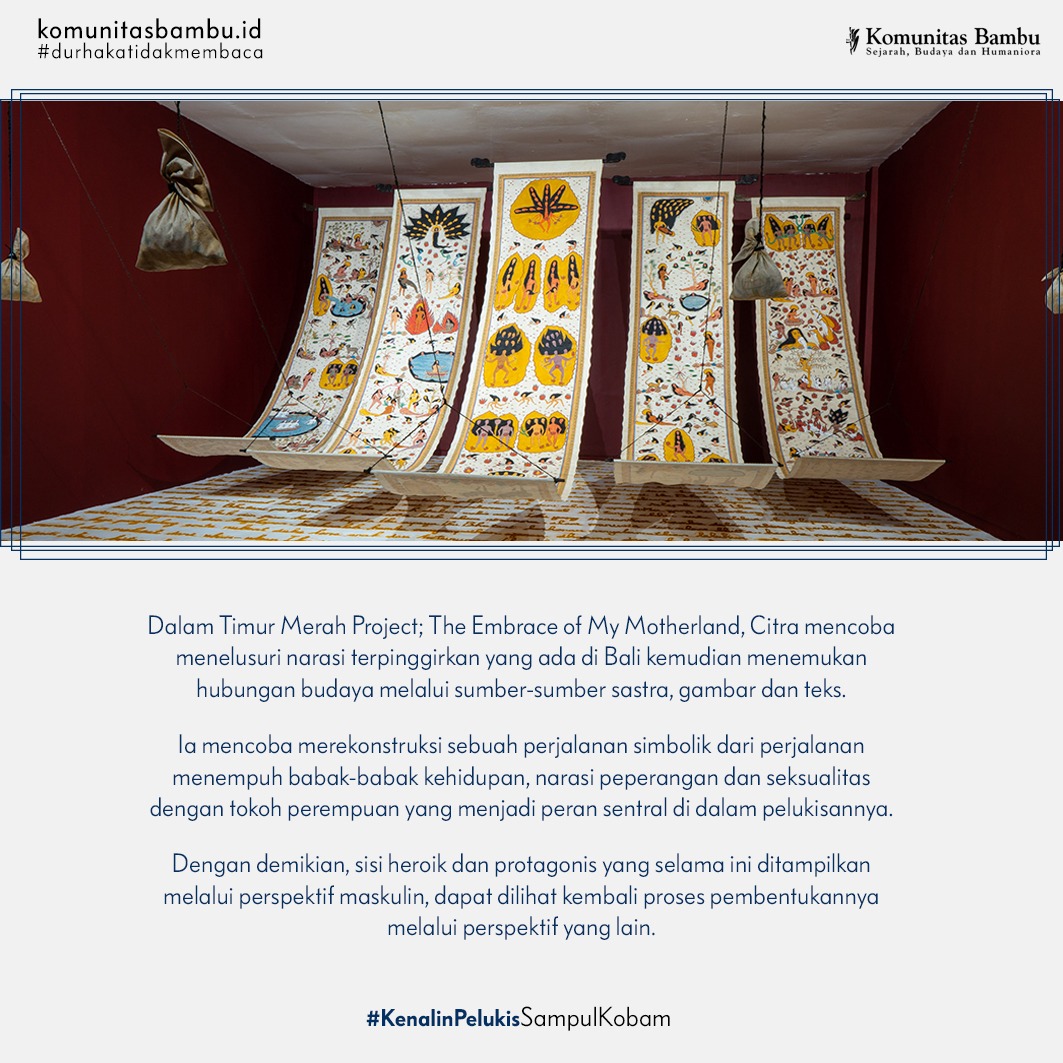 komunitasbambu.id
#durhakatidakmembaca

Komunitas Bambu
Sejarah, Budaya dan Humaniora

Dalam Timur Merah Project; The Embrace of My Motherland, Citra mencoba menelusuri narasi terpinggirkan yang ada di Bali kemudian menemukan hubungan budaya melalui sumber-sumber sastra, gambar dan teks.

Ia mencoba merekonstruksi sebuah perjalanan simbolik dari perjalanan menempuh babak-babak kehidupan, narasi peperangan dan seksualitas dengan tokoh perempuan yang menjadi peran sentral di dalam pelukisannya.

Dengan demikian, sisi heroik dan protagonis yang selama ini ditampilkan melalui perspektif maskulin, dapat dilihat kembali proses pembentukannya melalui perspektif yang lain.

#KenalinPelukisSampulKobam